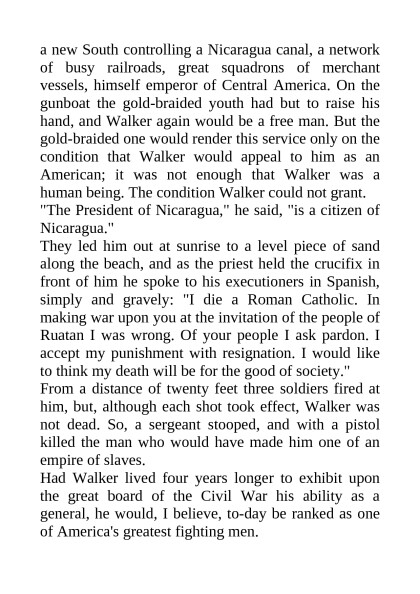 a new South controlling a Nicaragua canal, a network of busy railroads, great squadrons of merchant vessels, himself emperor of Central America. On the gunboat the gold-braided youth had but to raise his hand, and Walker again would be a free man. But the gold-braided one would render this service only on the condition that Walker would appeal to him as an American; it was not enough that Walker was a human being. The condition Walker could not grant.

"The President of Nicaragua," he said, "is a citizen of Nicaragua."

They led him out at sunrise to a level piece of sand along the beach, and as the priest held the crucifix in front of him he spoke to his executioners in Spanish, simply and gravely: "I die a Roman Catholic. In making war upon you at the invitation of the people of Ruatan I was wrong. Of your people I ask pardon. I accept my punishment with resignation. I would like to think my death will be for the good of society."

From a distance of twenty feet three soldiers fired at him, but, although each shot took effect, Walker was not dead. So, a sergeant stooped, and with a pistol killed the man who would have made him one of an empire of slaves.

Had Walker lived four years longer to exhibit upon the great board of the Civil War his ability as a general, he would, I believe, to-day be ranked as one of America's greatest fighting men.